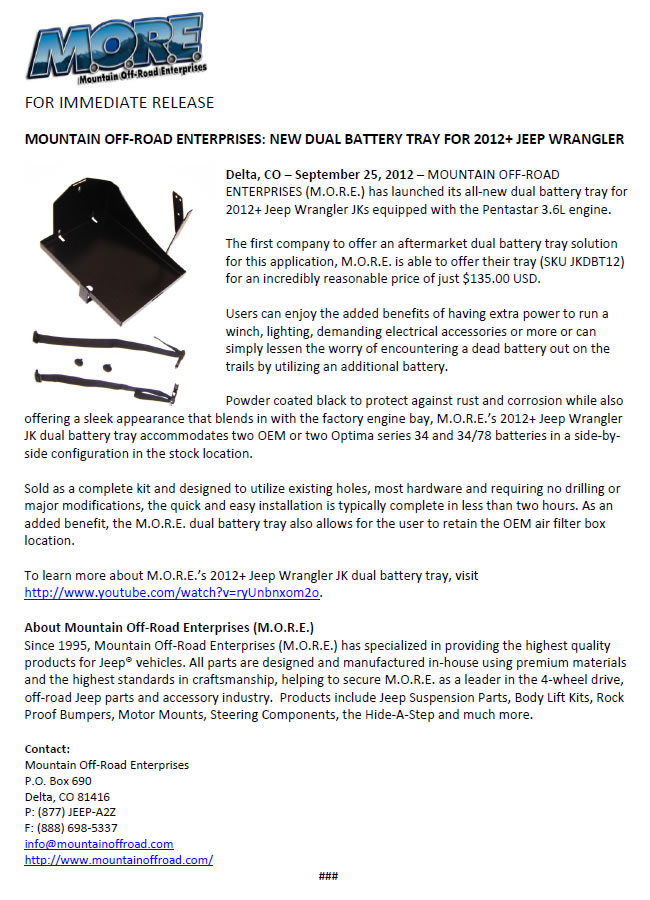 M.O.R.E.
Mountain Off-Road Enterprises

FOR IMMEDIATE RELEASE

MOUNTAIN OFF-ROAD ENTERPRISES: NEW DUAL BATTERY TRAY FOR 2012+ JEEP WRANGLER

Delta, CO – September 25, 2012 – MOUNTAIN OFF-ROAD ENTERPRISES (M.O.R.E.) has launched its all-new dual battery tray for 2012+ Jeep Wrangler JKs equipped with the Pentastar 3.6L engine.

The first company to offer an aftermarket dual battery tray solution for this application, M.O.R.E. is able to offer their tray (SKU JKDBT12) for an incredibly reasonable price of just $135.00 USD.

Users can enjoy the added benefits of having extra power to run a winch, lighting, demanding electrical accessories or more or can simply lessen the worry of encountering a dead battery out on the trails by utilizing an additional battery.

Powder coated black to protect against rust and corrosion while also offering a sleek appearance that blends in with the factory engine bay, M.O.R.E.'s 2012+ Jeep Wrangler JK dual battery tray accommodates two OEM or two Optima series 34 and 34/78 batteries in a side-by-side configuration in the stock location.

Sold as a complete kit and designed to utilize existing holes, most hardware and requiring no drilling or major modifications, the quick and easy installation is typically complete in less than two hours. As an added benefit, the M.O.R.E. dual battery tray also allows for the user to retain the OEM air filter box location.

To learn more about M.O.R.E.'s 2012+ Jeep Wrangler JK dual battery tray, visit http://www.youtube.com/watch?v=ryUnbnxom2o.

About Mountain Off-Road Enterprises (M.O.R.E.)
Since 1995, Mountain Off-Road Enterprises (M.O.R.E.) has specialized in providing the highest quality products for Jeep® vehicles. All parts are designed and manufactured in-house using premium materials and the highest standards in craftsmanship, helping to secure M.O.R.E. as a leader in the 4-wheel drive, off-road Jeep parts and accessory industry. Products include Jeep Suspension Parts, Body Lift Kits, Rock Proof Bumpers, Motor Mounts, Steering Components, the Hide-A-Step and much more.

Contact:
Mountain Off-Road Enterprises
P.O. Box 690
Delta, CO 81416
P: (877) JEEP-A2Z
F: (888) 698-5337
info@mountainoffroad.com
http://www.mountainoffroad.com/

###